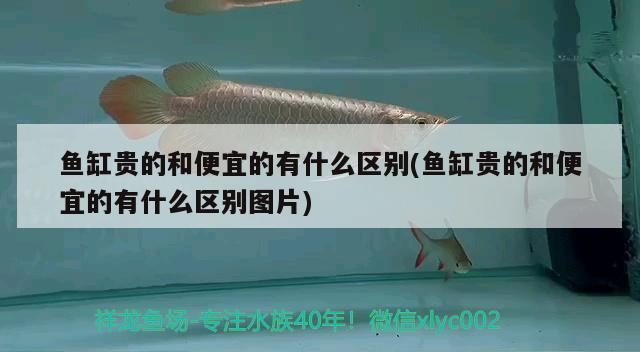 鱼缸贵的和便宜的有什么区别(鱼缸贵的和便宜的有什么区别图片)

祥龙鱼场-专注水族40年！微信xlyc002